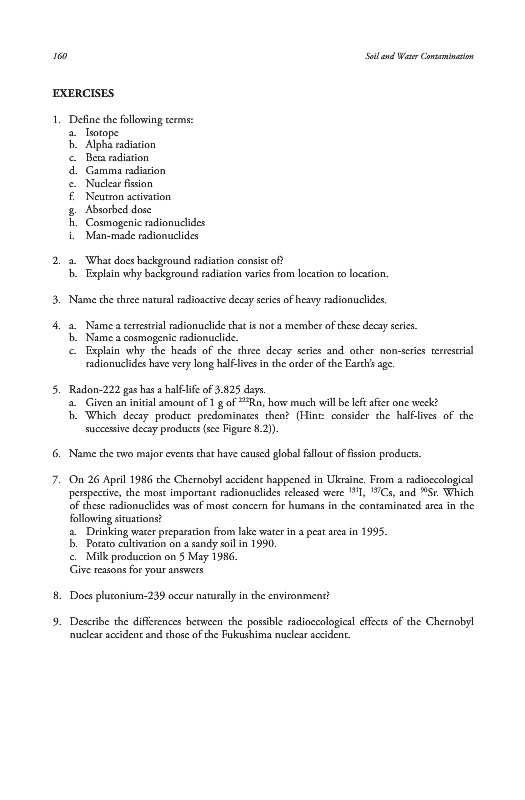 160 Soil and Water Contamination

EXERCISES

1. Define the following terms:
a. Isotope
b. Alpha radiation
c. Beta radiation
d. Gamma radiation
e. Nuclear fission
f. Neutron activation
g. Absorbed dose
h. Cosmogenic radionuclides
i. Man-made radionuclides

2. a. What does background radiation consist of?
b. Explain why background radiation varies from location to location.

3. Name the three natural radioactive decay series of heavy radionuclides.

4. a. Name a terrestrial radionuclide that is not a member of these decay series.
b. Name a cosmogenic radionuclide.
c. Explain why the heads of the three decay series and other non-series terrestrial radionuclides have very long half-lives in the order of the Earth's age.

5. Radon-222 gas has a half-life of 3.825 days.
a. Given an initial amount of 1 g of $^{222}$Rn, how much will be left after one week?
b. Which decay product predominates then? (Hint: consider the half-lives of the successive decay products (see Figure 8.2)).

6. Name the two major events that have caused global fallout of fission products.

7. On 26 April 1986 the Chernobyl accident happened in Ukraine. From a radioecological perspective, the most important radionuclides released were $^{131}$I, $^{137}$Cs, and $^{90}$Sr. Which of these radionuclides was of most concern for humans in the contaminated area in the following situations?
a. Drinking water preparation from lake water in a peat area in 1995.
b. Potato cultivation on a sandy soil in 1990.
c. Milk production on 5 May 1986.
Give reasons for your answers

8. Does plutonium-239 occur naturally in the environment?

9. Describe the differences between the possible radioecological effects of the Chernobyl nuclear accident and those of the Fukushima nuclear accident.